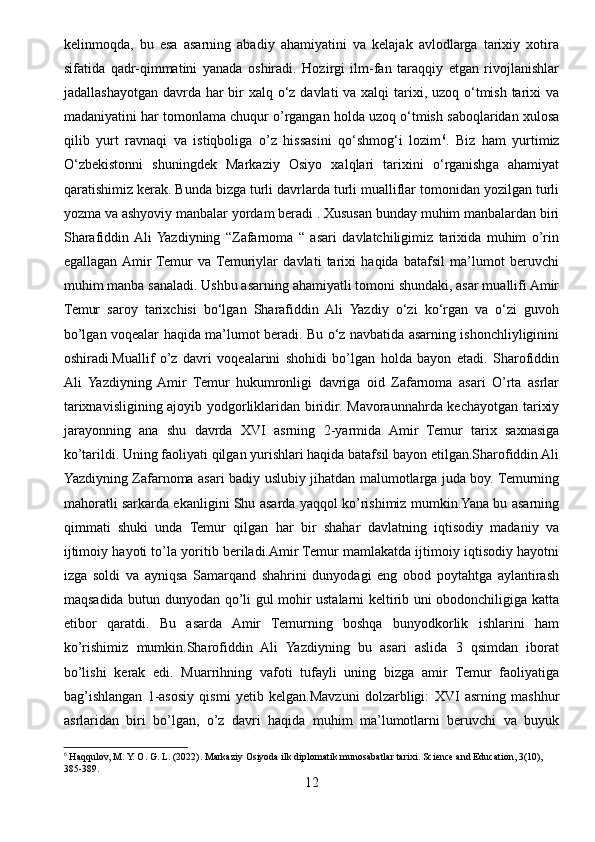 kelinmoqda, bu esa asarning abadiy ahamiyatini va kelajak avlodlarga tarixiy xotira sifatida qadr-qimmatini yanada oshiradi. Hozirgi ilm-fan taraqqiy etgan rivojlanishlar jadallashayotgan davrda har bir xalq o‘z davlati va xalqi tarixi, uzoq o‘tmish tarixi va madaniyatini har tomonlama chuqur o’rgangan holda uzoq o‘tmish saboqlaridan xulosa qilib yurt ravnaqi va istiqboliga o’z hissasini qo‘shmog‘i lozim$^6$. Biz ham yurtimiz O‘zbekistonni shuningdek Markaziy Osiyo xalqlari tarixini o‘rganishga ahamiyat qaratishimiz kerak. Bunda bizga turli davrlarda turli mualliflar tomonidan yozilgan turli yozma va ashyoviy manbalar yordam beradi . Xususan bunday muhim manbalardan biri Sharafiddin Ali Yazdiyning “Zafarnoma “ asari davlatchiligimiz tarixida muhim o’rin egallagan Amir Temur va Temuriylar davlati tarixi haqida batafsil ma’lumot beruvchi muhim manba sanaladi. Ushbu asarning ahamiyatli tomoni shundaki, asar muallifi Amir Temur saroy tarixchisi bo‘lgan Sharafiddin Ali Yazdiy o‘zi ko‘rgan va o‘zi guvoh bo’lgan voqealar haqida ma’lumot beradi. Bu o‘z navbatida asarning ishonchliyliginini oshiradi.Muallif o’z davri voqealarini shohidi bo’lgan holda bayon etadi. Sharofiddin Ali Yazdiyning Amir Temur hukumronligi davriga oid Zafarnoma asari O’rta asrlar tarixnavisligining ajoyib yodgorliklaridan biridir. Mavoraunnahrda kechayotgan tarixiy jarayonning ana shu davrda XVI asrning 2-yarmida Amir Temur tarix saxnasiga ko’tarildi. Uning faoliyati qilgan yurishlari haqida batafsil bayon etilgan.Sharofiddin Ali Yazdiyning Zafarnoma asari badiy uslubiy jihatdan malumotlarga juda boy. Temurning mahoratli sarkarda ekanligini Shu asarda yaqqol ko’rishimiz mumkin.Yana bu asarning qimmati shuki unda Temur qilgan har bir shahar davlatning iqtisodiy madaniy va ijtimoiy hayoti to’la yoritib beriladi.Amir Temur mamlakatda ijtimoiy iqtisodiy hayotni izga soldi va ayniqsa Samarqand shahrini dunyodagi eng obod poytahtga aylantirash maqsadida butun dunyodan qo’li gul mohir ustalarni keltirib uni obodonchiligiga katta etibor qaratdi. Bu asarda Amir Temurning boshqa bunyodkorlik ishlarini ham ko’rishimiz mumkin.Sharofiddin Ali Yazdiyning bu asari aslida 3 qsimdan iborat bo’lishi kerak edi. Muarrihning vafoti tufayli uning bizga amir Temur faoliyatiga bag’ishlangan 1-asosiy qismi yetib kelgan.Mavzuni dolzarbligi: XVI asrning mashhur asrlaridan biri bo’lgan, o’z davri haqida muhim ma’lumotlarni beruvchi va buyuk

$^6$ Haqqulov, M. Y. O . G. L. (2022). Markaziy Osiyoda ilk diplomatik munosabatlar tarixi. Science and Education, 3(10), 385-389.

12